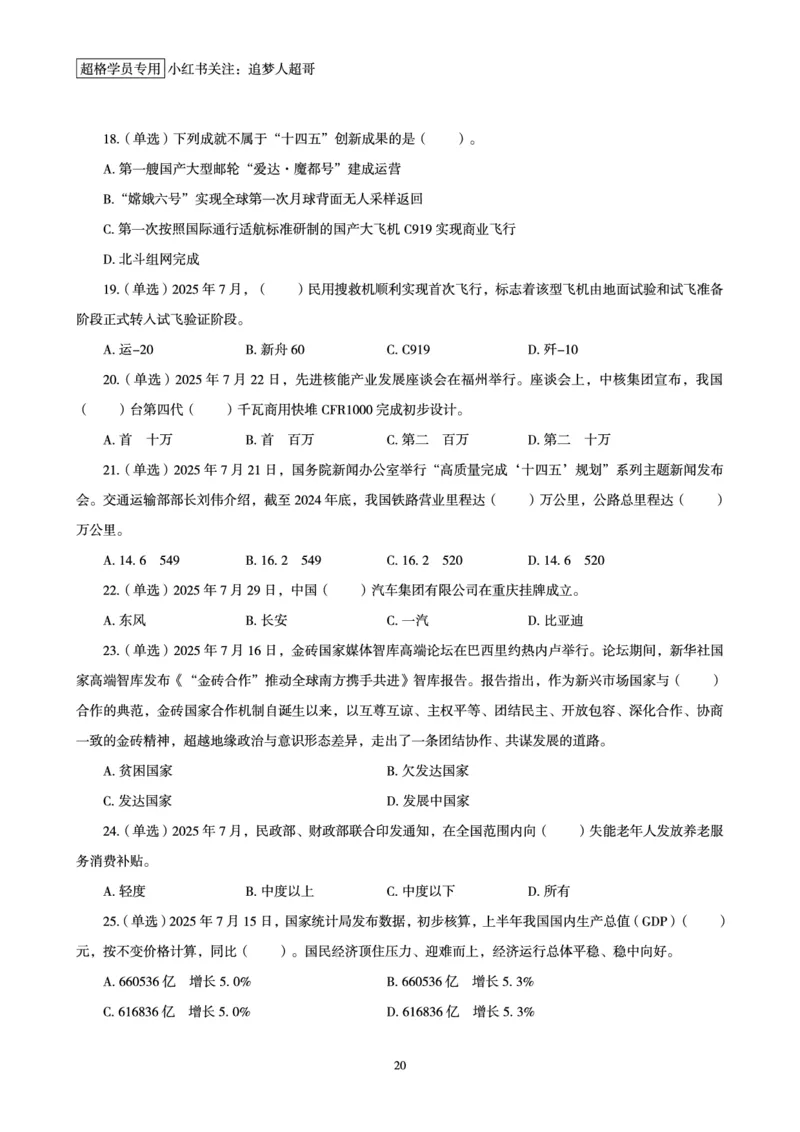 超格学员专用 小红书关注：追梦人超哥

18.（单选）下列成就不属于“十四五”创新成果的是（　　）。

A. 第一艘国产大型邮轮“爱达·魔都号”建成运营

B. “嫦娥六号”实现全球第一次月球背面无人采样返回

C. 第一次按照国际通行适航标准研制的国产大飞机 C919 实现商业飞行

D. 北斗组网完成

19.（单选）2025 年 7 月，（　　）民用搜救机顺利实现首次飞行，标志着该型飞机由地面试验和试飞准备阶段正式转入试飞验证阶段。

A. 运-20　　B. 新舟 60　　C. C919　　D. 歼-10

20.（单选）2025 年 7 月 22 日，先进核能产业发展座谈会在福州举行。座谈会上，中核集团宣布，我国（　　）台第四代（　　）千瓦商用快堆 CFR1000 完成初步设计。

A. 首　十万　　B. 首　百万　　C. 第二　百万　　D. 第二　十万

21.（单选）2025 年 7 月 21 日，国务院新闻办公室举行“高质量完成‘十四五’规划”系列主题新闻发布会。交通运输部部长刘伟介绍，截至 2024 年底，我国铁路营业里程达（　　）万公里，公路总里程达（　　）万公里。

A. 14.6　549　　B. 16.2　549　　C. 16.2　520　　D. 14.6　520

22.（单选）2025 年 7 月 29 日，中国（　　）汽车集团有限公司在重庆挂牌成立。

A. 东风　　B. 长安　　C. 一汽　　D. 比亚迪

23.（单选）2025 年 7 月 16 日，金砖国家媒体智库高端论坛在巴西里约热内卢举行。论坛期间，新华社国家高端智库发布《“金砖合作”推动全球南方携手共进》智库报告。报告指出，作为新兴市场国家与（　　）合作的典范，金砖国家合作机制自诞生以来，以互尊互谅、主权平等、团结民主、开放包容、深化合作、协商一致的金砖精神，超越地缘政治与意识形态差异，走出了一条团结协作、共谋发展的道路。

A. 贫困国家　　B. 欠发达国家

C. 发达国家　　D. 发展中国家

24.（单选）2025 年 7 月，民政部、财政部联合印发通知，在全国范围内向（　　）失能老年人发放养老服务消费补贴。

A. 轻度　　B. 中度以上　　C. 中度以下　　D. 所有

25.（单选）2025 年 7 月 15 日，国家统计局发布数据，初步核算，上半年我国国内生产总值（GDP）（　　）元，按不变价格计算，同比（　　）。国民经济顶住压力、迎难而上，经济运行总体平稳、稳中向好。

A. 660536 亿　增长 5.0%　　B. 660536 亿　增长 5.3%

C. 616836 亿　增长 5.0%　　D. 616836 亿　增长 5.3%

20